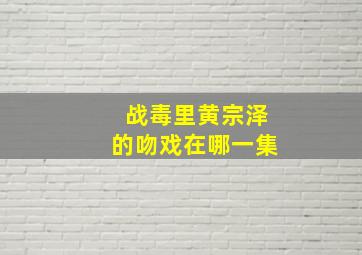 战毒里黄宗泽
的吻戏在哪一集